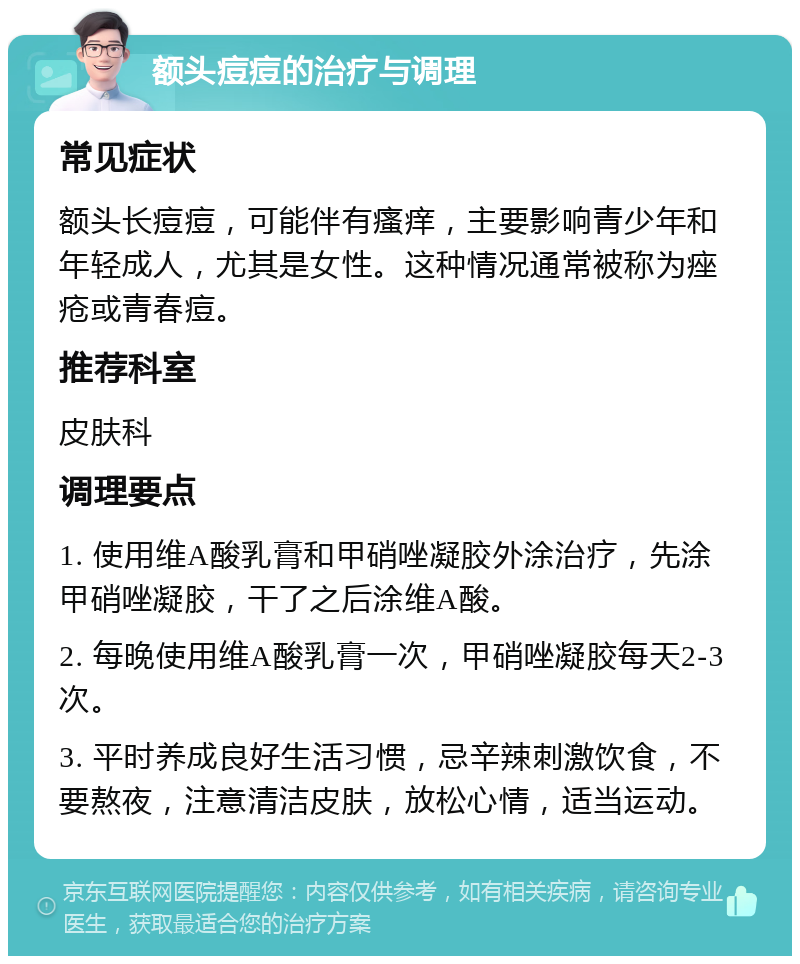 额头痘痘的治疗与调理

常见症状

额头长痘痘，可能伴有瘙痒，主要影响青少年和年轻成人，尤其是女性。这种情况通常被称为痤疮或青春痘。

推荐科室

皮肤科

调理要点

1. 使用维A酸乳膏和甲硝唑凝胶外涂治疗，先涂甲硝唑凝胶，干了之后涂维A酸。

2. 每晚使用维A酸乳膏一次，甲硝唑凝胶每天2-3次。

3. 平时养成良好生活习惯，忌辛辣刺激饮食，不要熬夜，注意清洁皮肤，放松心情，适当运动。

京东互联网医院提醒您：内容仅供参考，如有相关疾病，请咨询专业医生，获取最适合您的治疗方案